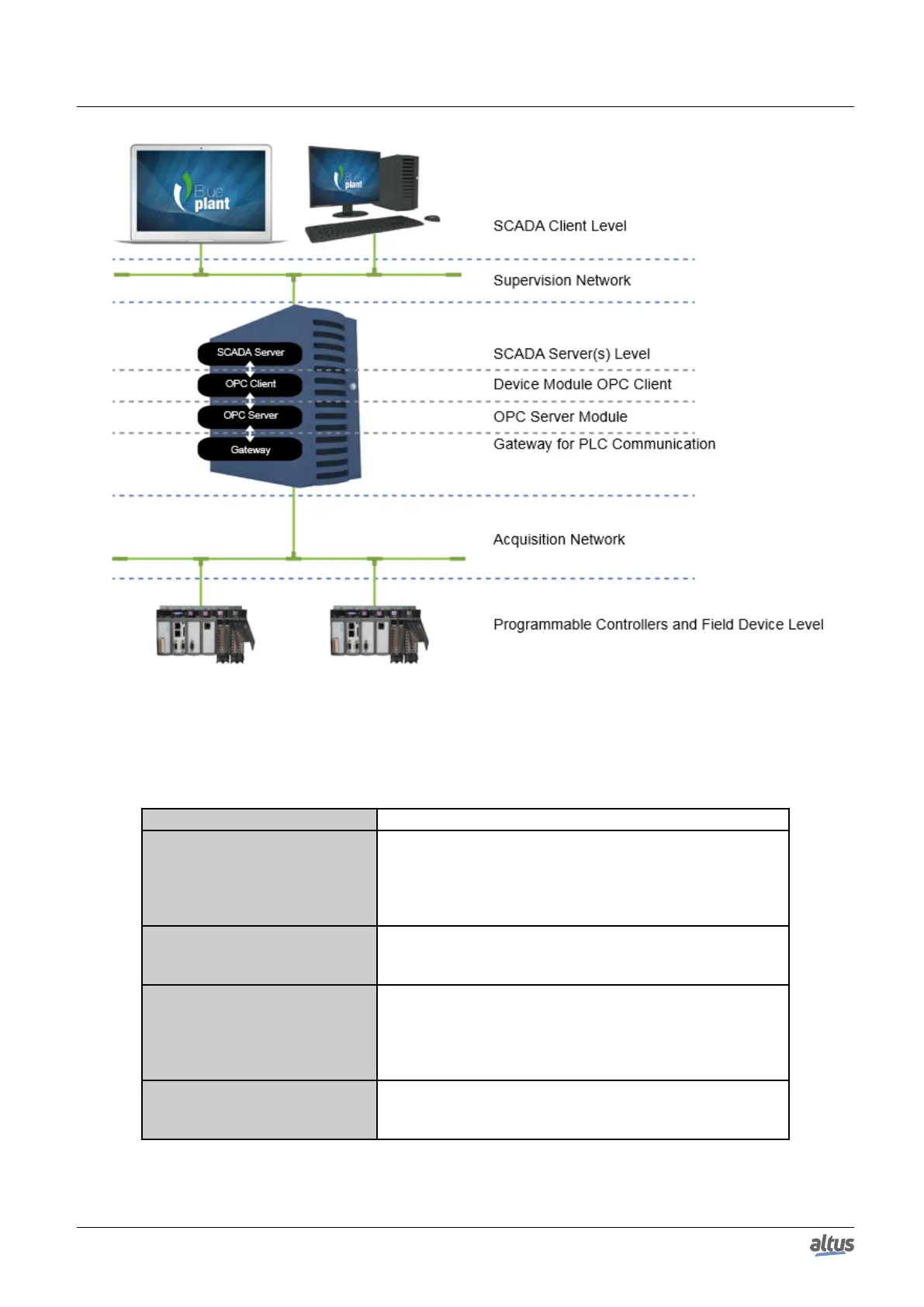 Blue plant

Blue plant

SCADA Client Level

Supervision Network

SCADA Server

OPC Client

OPC Server

Gateway

SCADA Server(s) Level

Device Module OPC Client

OPC Server Module

Gateway for PLC Communication

Acquisition Network

Programmable Controllers and Field Device Level

altus